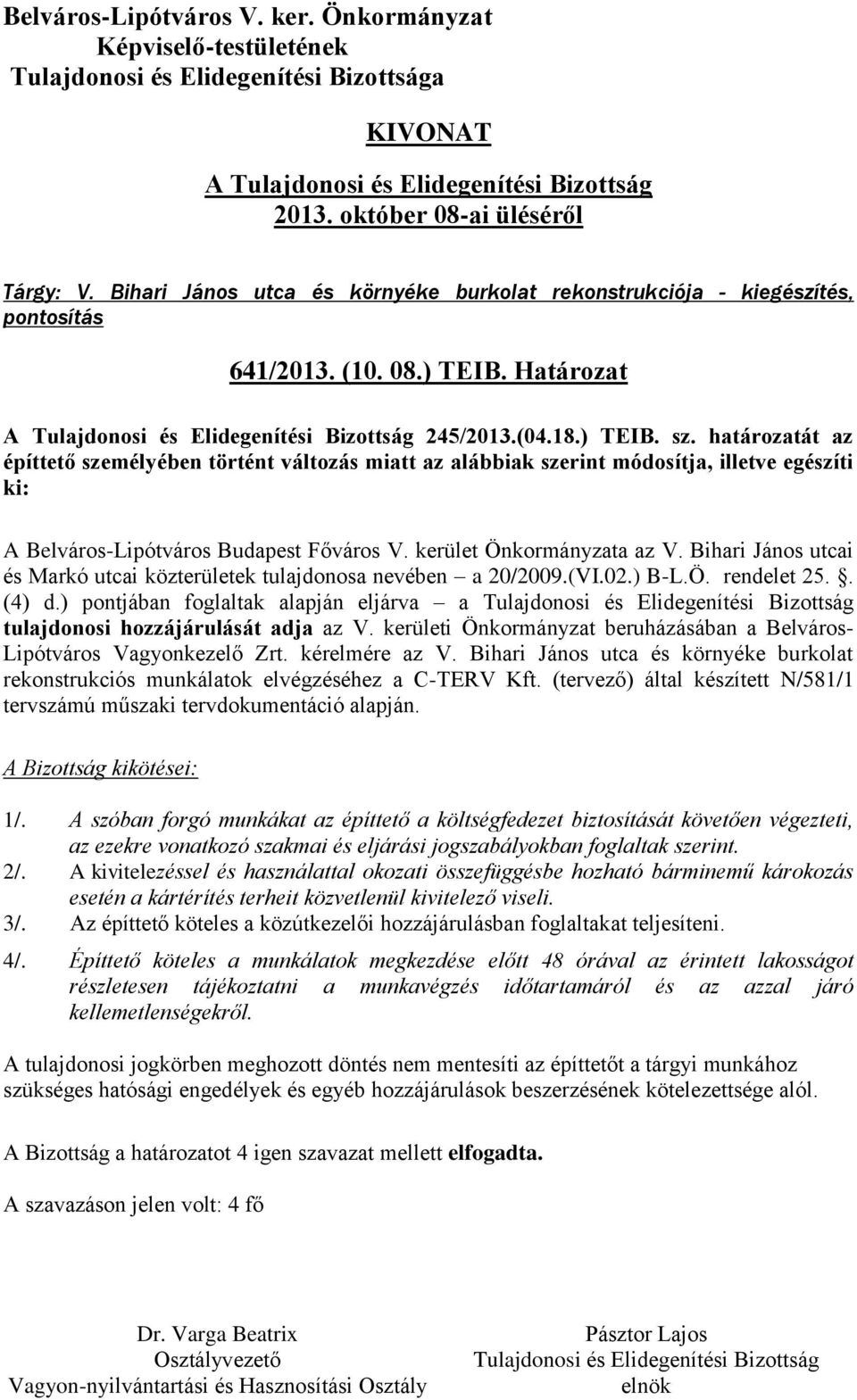 Belváros-Lipótváros V. ker. Önkormányzat
Képviselő-testületének
Tulajdonosi és Elidegenítési Bizottsága

KIVONAT

A Tulajdonosi és Elidegenítési Bizottság
2013. október 08-ai üléséről

Tárgy: V. Bihari János utca és környéke burkolat rekonstrukciója - kiegészítés, pontosítás

641/2013. (10. 08.) TEIB. Határozat

A Tulajdonosi és Elidegenítési Bizottság 245/2013.(04.18.) TEIB. sz. határozatát az építtető személyében történt változás miatt az alábbiak szerint módosítja, illetve egészíti ki:

A Belváros-Lipótváros Budapest Főváros V. kerület Önkormányzata az V. Bihari János utcai és Markó utcai közterületek tulajdonosa nevében – a 20/2009.(VI.02.) B-L.Ö. rendelet 25. §. (4) d.) pontjában foglaltak alapján eljárva – a Tulajdonosi és Elidegenítési Bizottság tulajdonosi hozzájárulását adja az V. kerületi Önkormányzat beruházásában a Belváros-Lipótváros Vagyonkezelő Zrt. kérelmére az V. Bihari János utca és környéke burkolat rekonstrukciós munkálatok elvégzéséhez a C-TERV Kft. (tervező) által készített N/581/1 tervszámú műszaki tervdokumentáció alapján.

A Bizottság kikötései:

1/. A szóban forgó munkákat az építtető a költségfedezet biztosítását követően végezteti, az ezekre vonatkozó szakmai és eljárási jogszabályokban foglaltak szerint.
2/. A kivitelezéssel és használattal okozati összefüggésbe hozható bárminemű károkozás esetén a kártérítés terheit közvetlenül kivitelező viseli.
3/. Az építtető köteles a közútkezelői hozzájárulásban foglaltakat teljesíteni.
4/. Építtető köteles a munkálatok megkezdése előtt 48 órával az érintett lakosságot részletesen tájékoztatni a munkavégzés időtartamáról és az azzal járó kellemetlenségekről.

A tulajdonosi jogkörben meghozott döntés nem mentesíti az építtetőt a tárgyi munkához szükséges hatósági engedélyek és egyéb hozzájárulások beszerzésének kötelezettsége alól.

A Bizottság a határozatot 4 igen szavazat mellett elfogadta.

A szavazáson jelen volt: 4 fő

Dr. Varga Beatrix
Osztályvezető
Vagyon-nyilvántartási és Hasznosítási Osztály

Pásztor Lajos
Tulajdonosi és Elidegenítési Bizottság
elnök